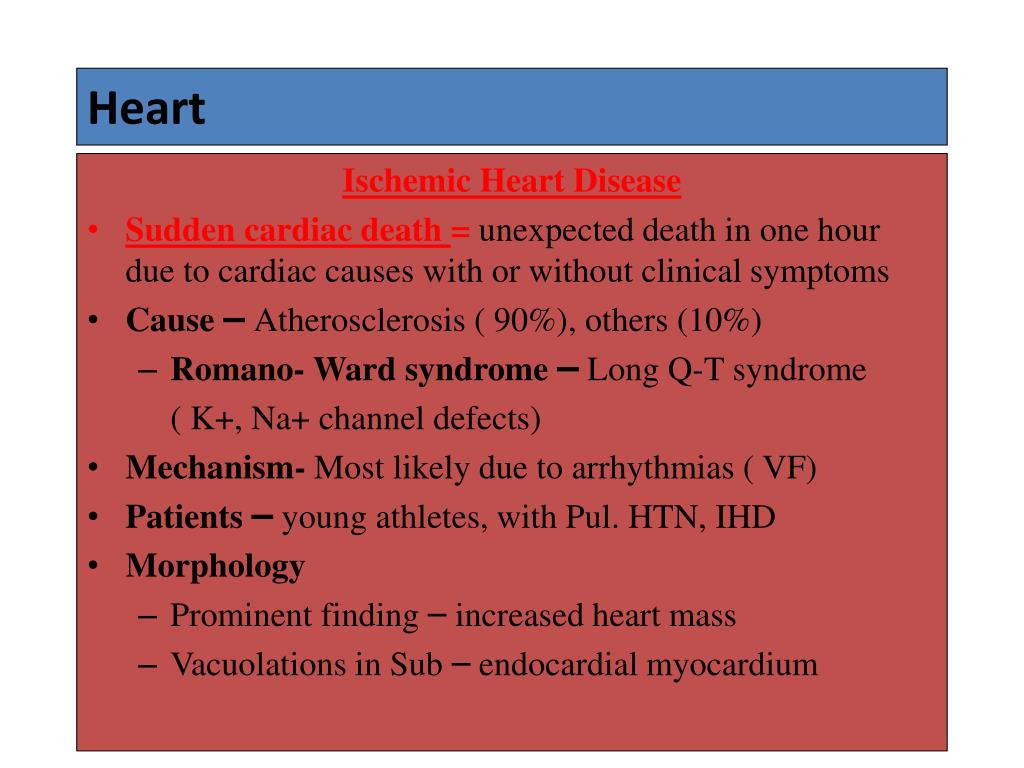 Heart

Ischemic Heart Disease

• Sudden cardiac death = unexpected death in one hour due to cardiac causes with or without clinical symptoms
• Cause – Atherosclerosis ( 90%), others (10%)
  – Romano- Ward syndrome – Long Q-T syndrome ( K+, Na+ channel defects)
• Mechanism- Most likely due to arrhythmias ( VF)
• Patients – young athletes, with Pul. HTN, IHD
• Morphology
  – Prominent finding – increased heart mass
  – Vacuolations in Sub – endocardial myocardium